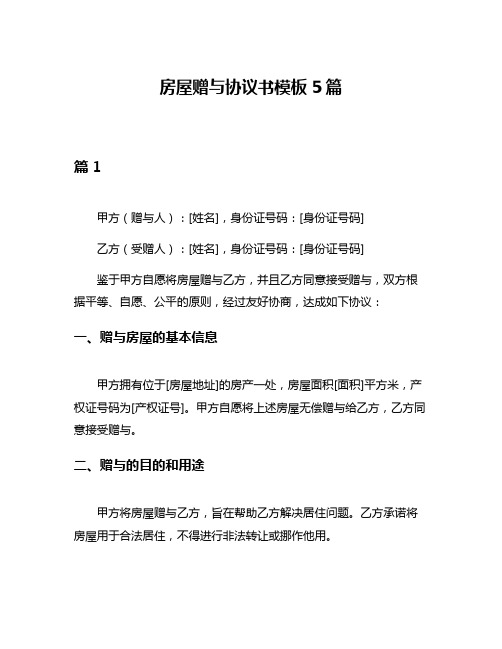 房屋赠与协议书模板 5 篇

篇 1

甲方（赠与人）：[姓名]，身份证号码：[身份证号码]

乙方（受赠人）：[姓名]，身份证号码：[身份证号码]

鉴于甲方自愿将房屋赠与乙方，并且乙方同意接受赠与，双方根据平等、自愿、公平的原则，经过友好协商，达成如下协议：

一、赠与房屋的基本信息

甲方拥有位于[房屋地址]的房产一处，房屋面积[面积]平方米，产权证号码为[产权证号]。甲方自愿将上述房屋无偿赠与给乙方，乙方同意接受赠与。

二、赠与的目的和用途

甲方将房屋赠与乙方，旨在帮助乙方解决居住问题。乙方承诺将房屋用于合法居住，不得进行非法转让或挪作他用。